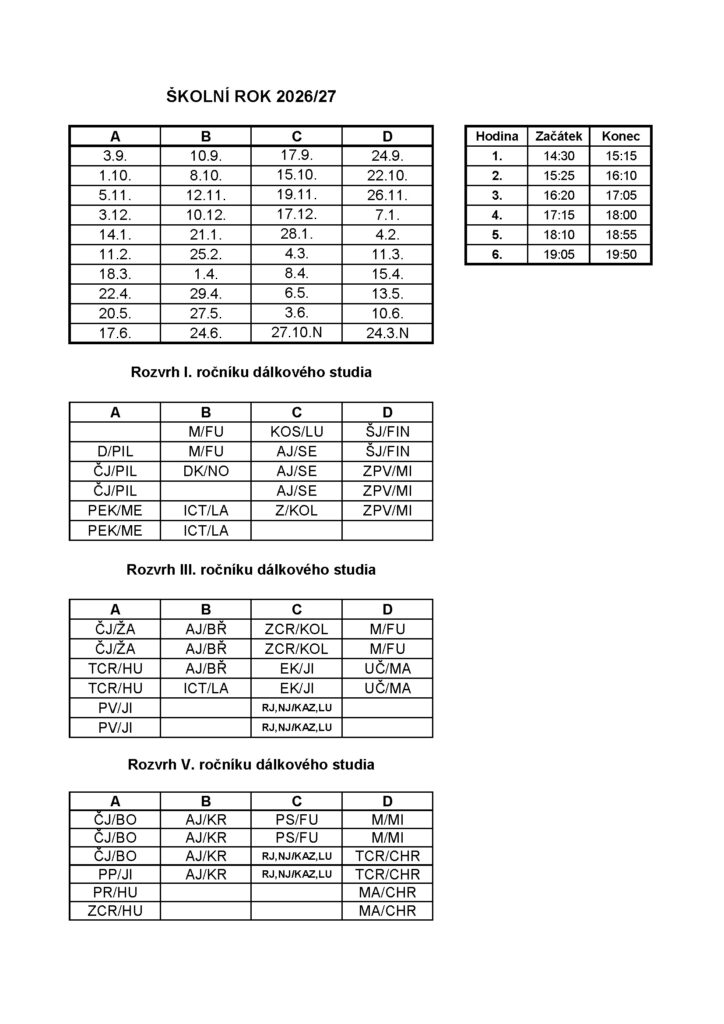 ŠKOLNÍ ROK 2026/27

| A | B | C | D |
|---|---|---|---|
| 3.9. | 10.9. | 17.9. | 24.9. |
| 1.10. | 8.10. | 15.10. | 22.10. |
| 5.11. | 12.11. | 19.11. | 26.11. |
| 3.12. | 10.12. | 17.12. | 7.1. |
| 14.1. | 21.1. | 28.1. | 4.2. |
| 11.2. | 25.2. | 4.3. | 11.3. |
| 18.3. | 1.4. | 8.4. | 15.4. |
| 22.4. | 29.4. | 6.5. | 13.5. |
| 20.5. | 27.5. | 3.6. | 10.6. |
| 17.6. | 24.6. | 27.10.N | 24.3.N |

| Hodina | Začátek | Konec |
|---|---|---|
| 1. | 14:30 | 15:15 |
| 2. | 15:25 | 16:10 |
| 3. | 16:20 | 17:05 |
| 4. | 17:15 | 18:00 |
| 5. | 18:10 | 18:55 |
| 6. | 19:05 | 19:50 |

Rozvrh I. ročníku dálkového studia

| A | B | C | D |
|---|---|---|---|
|  | M/FU | KOS/LU | ŠJ/FIN |
| D/PIL | M/FU | AJ/SE | ŠJ/FIN |
| ČJ/PIL | DK/NO | AJ/SE | ZPV/MI |
| ČJ/PIL |  | AJ/SE | ZPV/MI |
| PEK/ME | ICT/LA | Z/KOL | ZPV/MI |
| PEK/ME | ICT/LA |  |  |

Rozvrh III. ročníku dálkového studia

| A | B | C | D |
|---|---|---|---|
| ČJ/ŽA | AJ/BŘ | ZCR/KOL | M/FU |
| ČJ/ŽA | AJ/BŘ | ZCR/KOL | M/FU |
| TCR/HU | AJ/BŘ | EK/JI | UČ/MA |
| TCR/HU | ICT/LA | EK/JI | UČ/MA |
| PV/JI |  | RJ,NJ/KAZ,LU |  |
| PV/JI |  | RJ,NJ/KAZ,LU |  |

Rozvrh V. ročníku dálkového studia

| A | B | C | D |
|---|---|---|---|
| ČJ/BO | AJ/KR | PS/FU | M/MI |
| ČJ/BO | AJ/KR | PS/FU | M/MI |
| ČJ/BO | AJ/KR | RJ,NJ/KAZ,LU | TCR/CHR |
| PP/JI | AJ/KR | RJ,NJ/KAZ,LU | TCR/CHR |
| PR/HU |  |  | MA/CHR |
| ZCR/HU |  |  | MA/CHR |